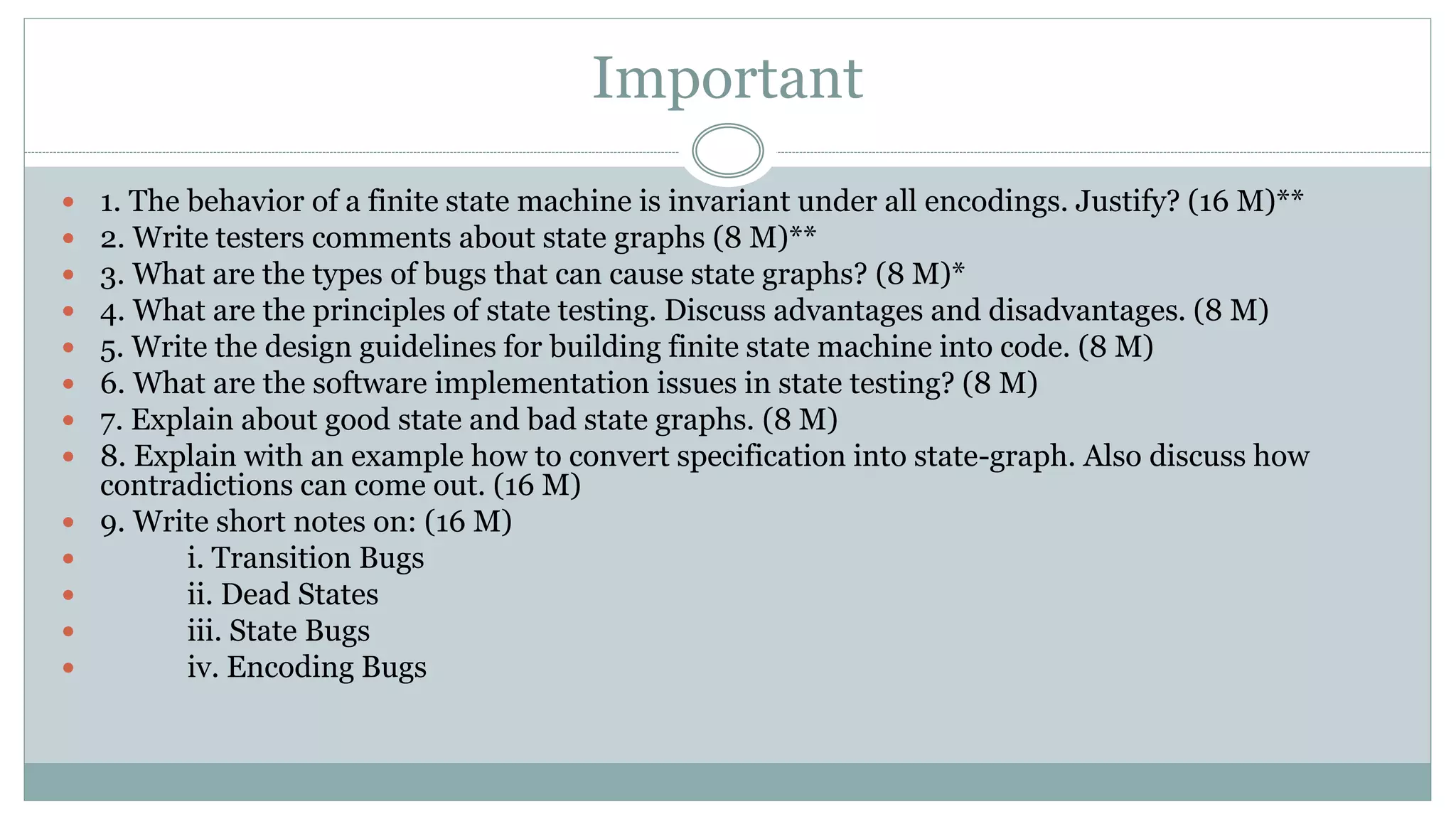 Important

- 1. The behavior of a finite state machine is invariant under all encodings. Justify? (16 M)**
- 2. Write testers comments about state graphs (8 M)**
- 3. What are the types of bugs that can cause state graphs? (8 M)*
- 4. What are the principles of state testing. Discuss advantages and disadvantages. (8 M)
- 5. Write the design guidelines for building finite state machine into code. (8 M)
- 6. What are the software implementation issues in state testing? (8 M)
- 7. Explain about good state and bad state graphs. (8 M)
- 8. Explain with an example how to convert specification into state-graph. Also discuss how contradictions can come out. (16 M)
- 9. Write short notes on: (16 M)
- i. Transition Bugs
- ii. Dead States
- iii. State Bugs
- iv. Encoding Bugs